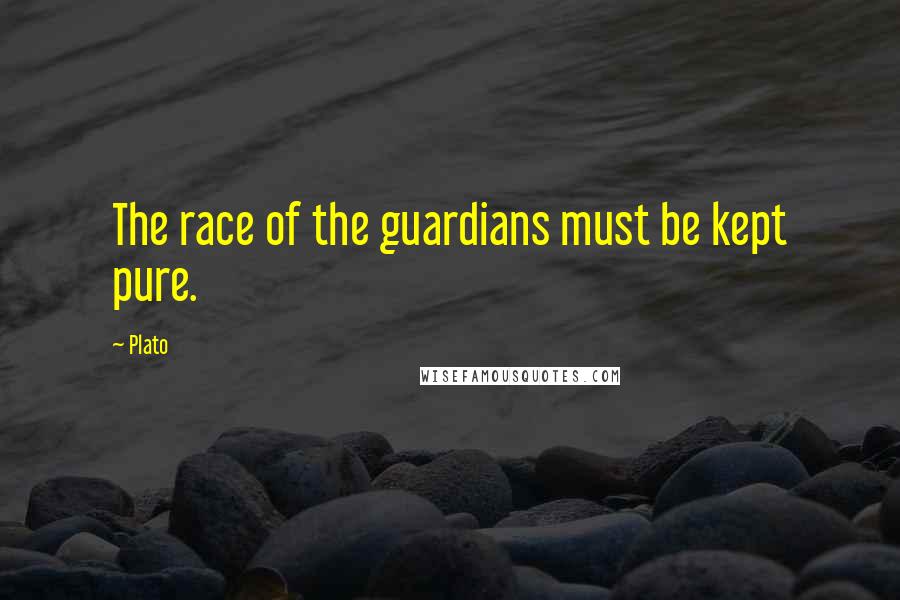 The race of the guardians must be kept pure.

~ Plato

WISEFAMOUSQUOTES.COM